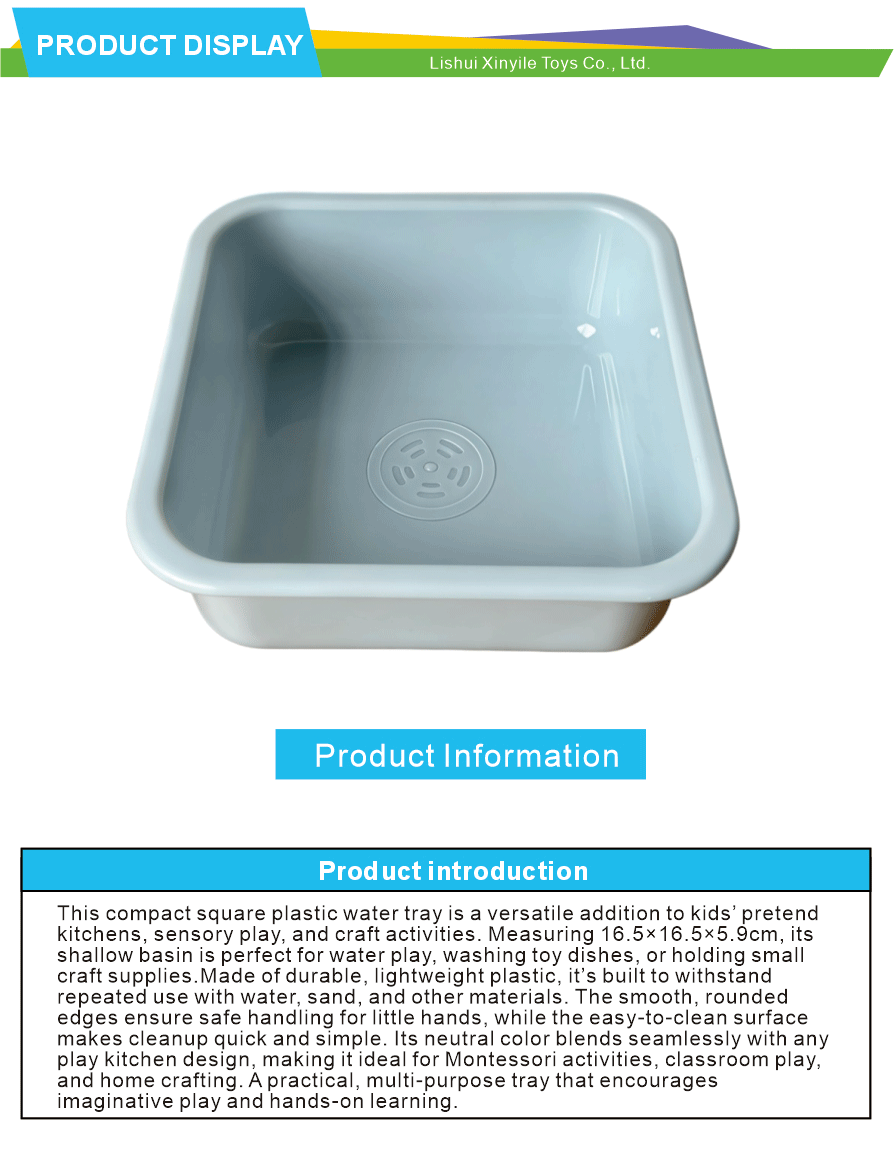 PRODUCT DISPLAY

Lishui Xinyile Toys Co., Ltd.

Product Information

Product introduction

This compact square plastic water tray is a versatile addition to kids' pretend kitchens, sensory play, and craft activities. Measuring 16.5×16.5×5.9cm, its shallow basin is perfect for water play, washing toy dishes, or holding small craft supplies.Made of durable, lightweight plastic, it's built to withstand repeated use with water, sand, and other materials. The smooth, rounded edges ensure safe handling for little hands, while the easy-to-clean surface makes cleanup quick and simple. Its neutral color blends seamlessly with any play kitchen design, making it ideal for Montessori activities, classroom play, and home crafting. A practical, multi-purpose tray that encourages imaginative play and hands-on learning.